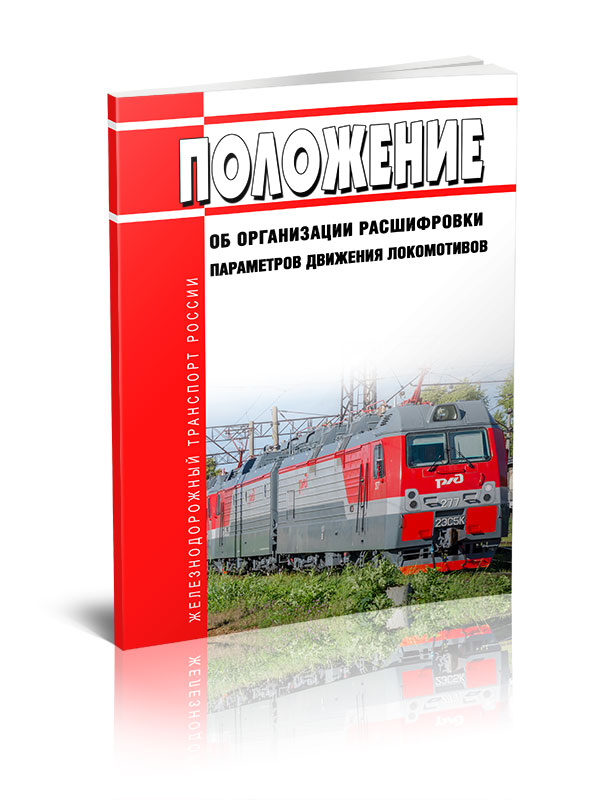 ПОЛОЖЕНИЕ

ОБ ОРГАНИЗАЦИИ РАСШИФРОВКИ ПАРАМЕТРОВ ДВИЖЕНИЯ ЛОКОМОТИВОВ

ЖЕЛЕЗНОДОРОЖНЫЙ ТРАНСПОРТ РОССИИ

РЖД

277

2ЭС5К